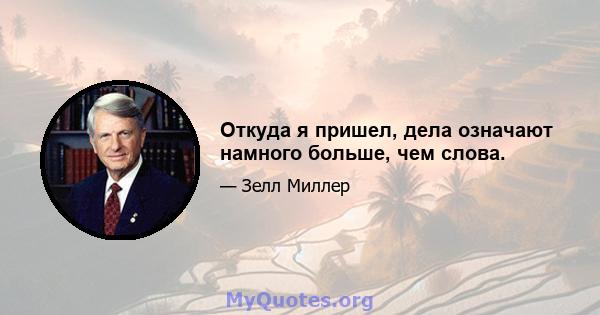 Откуда я пришел, дела означают намного больше, чем слова.

— Зелл Миллер

MyQuotes.org